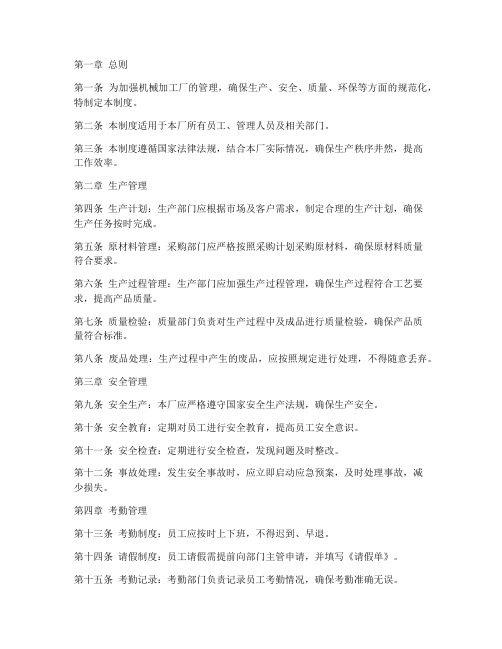 第一章 总则

第一条 为加强机械加工厂的管理，确保生产、安全、质量、环保等方面的规范化，特制定本制度。

第二条 本制度适用于本厂所有员工、管理人员及相关部门。

第三条 本制度遵循国家法律法规，结合本厂实际情况，确保生产秩序井然，提高工作效率。

第二章 生产管理

第四条 生产计划：生产部门应根据市场及客户需求，制定合理的生产计划，确保生产任务按时完成。

第五条 原材料管理：采购部门应严格按照采购计划采购原材料，确保原材料质量符合要求。

第六条 生产过程管理：生产部门应加强生产过程管理，确保生产过程符合工艺要求，提高产品质量。

第七条 质量检验：质量部门负责对生产过程中及成品进行质量检验，确保产品质量符合标准。

第八条 废品处理：生产过程中产生的废品，应按照规定进行处理，不得随意丢弃。

第三章 安全管理

第九条 安全生产：本厂应严格遵守国家安全生产法规，确保生产安全。

第十条 安全教育：定期对员工进行安全教育，提高员工安全意识。

第十一条 安全检查：定期进行安全检查，发现问题及时整改。

第十二条 事故处理：发生安全事故时，应立即启动应急预案，及时处理事故，减少损失。

第四章 考勤管理

第十三条 考勤制度：员工应按时上下班，不得迟到、早退。

第十四条 请假制度：员工请假需提前向部门主管申请，并填写《请假单》。

第十五条 考勤记录：考勤部门负责记录员工考勤情况，确保考勤准确无误。